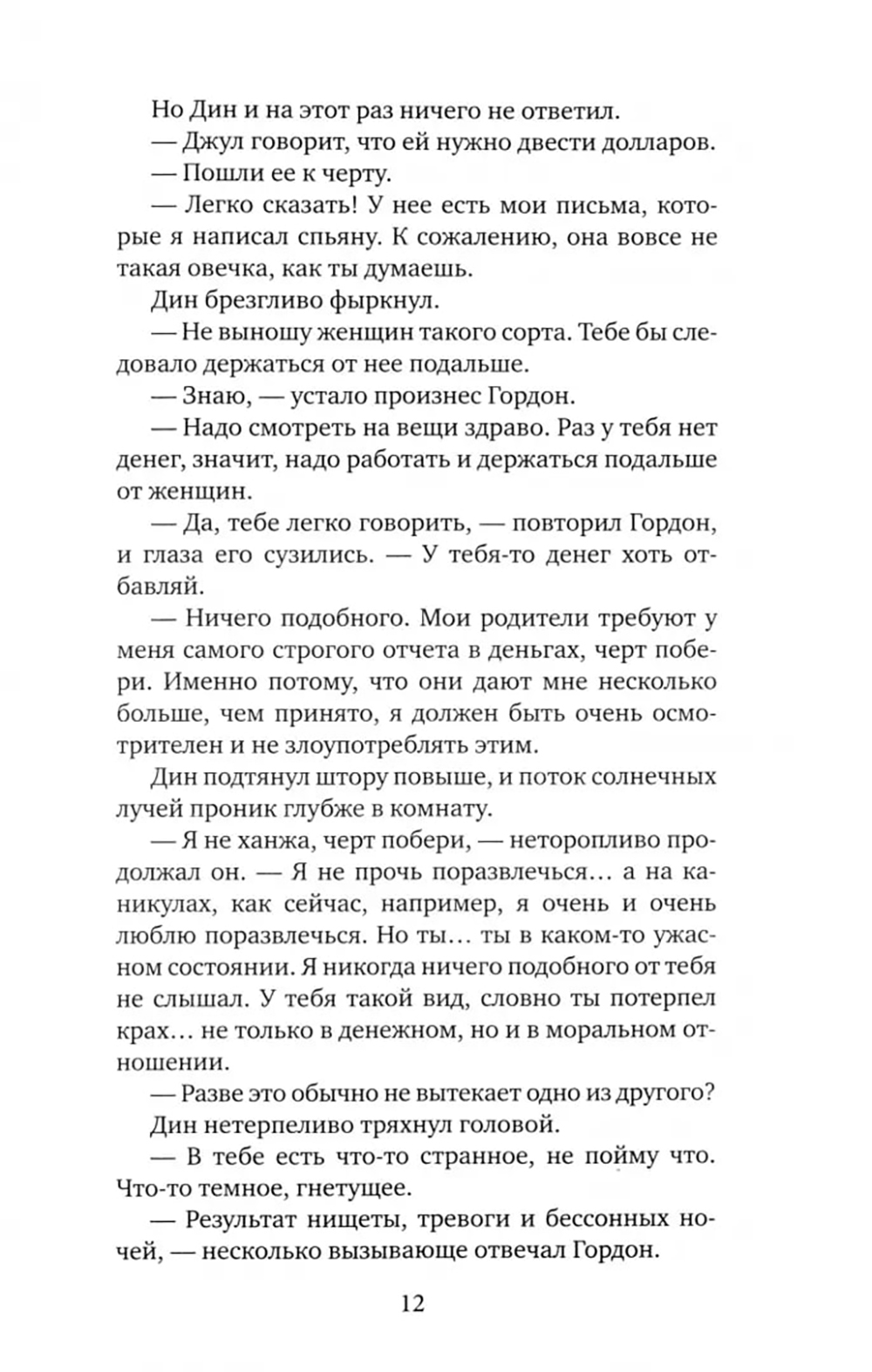 Но Дин и на этот раз ничего не ответил.

— Джул говорит, что ей нужно двести долларов.

— Пошли ее к черту.

— Легко сказать! У нее есть мои письма, которые я написал спьяну. К сожалению, она вовсе не такая овечка, как ты думаешь.

Дин брезгливо фыркнул.

— Не выношу женщин такого сорта. Тебе бы следовало держаться от нее подальше.

— Знаю, — устало произнес Гордон.

— Надо смотреть на вещи здраво. Раз у тебя нет денег, значит, надо работать и держаться подальше от женщин.

— Да, тебе легко говорить, — повторил Гордон, и глаза его сузились. — У тебя-то денег хоть отбавляй.

— Ничего подобного. Мои родители требуют у меня самого строгого отчета в деньгах, черт побери. Именно потому, что они дают мне несколько больше, чем принято, я должен быть очень осмотрителен и не злоупотреблять этим.

Дин подтянул штору повыше, и поток солнечных лучей проник глубже в комнату.

— Я не ханжа, черт побери, — неторопливо продолжал он. — Я не прочь поразвлечься… а на каникулах, как сейчас, например, я очень и очень люблю поразвлечься. Но ты… ты в каком-то ужасном состоянии. Я никогда ничего подобного от тебя не слышал. У тебя такой вид, словно ты потерпел крах… не только в денежном, но и в моральном отношении.

— Разве это обычно не вытекает одно из другого?

Дин нетерпеливо тряхнул головой.

— В тебе есть что-то странное, не пойму что. Что-то темное, гнетущее.

— Результат нищеты, тревоги и бессонных ночей, — несколько вызывающе отвечал Гордон.

12